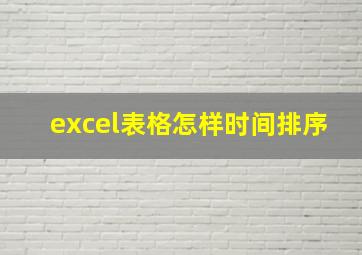 excel表格怎样时间排序